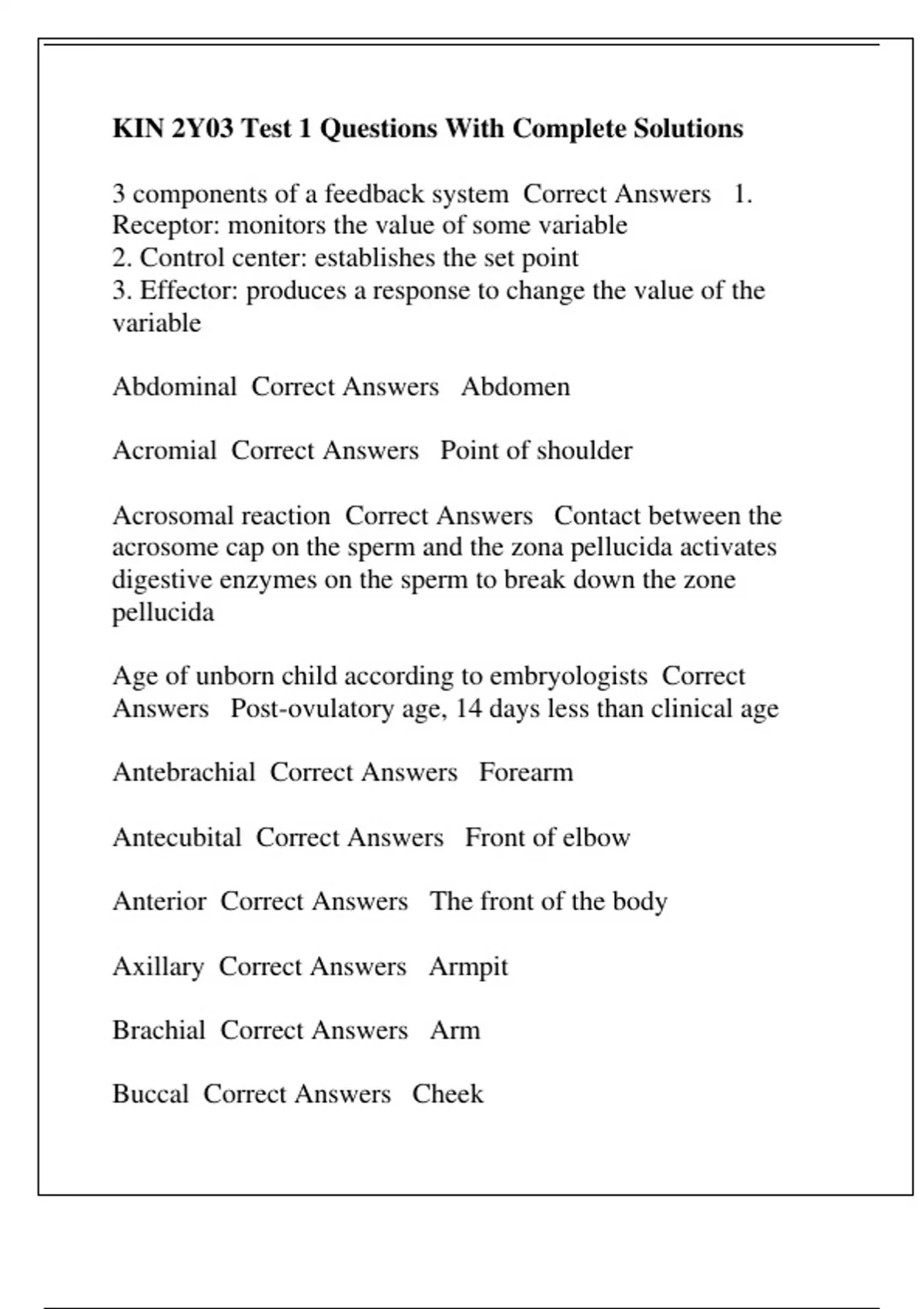 KIN 2Y03 Test 1 Questions With Complete Solutions

3 components of a feedback system Correct Answers 1. Receptor: monitors the value of some variable
2. Control center: establishes the set point
3. Effector: produces a response to change the value of the variable

Abdominal Correct Answers Abdomen

Acromial Correct Answers Point of shoulder

Acrosomal reaction Correct Answers Contact between the acrosome cap on the sperm and the zona pellucida activates digestive enzymes on the sperm to break down the zone pellucida

Age of unborn child according to embryologists Correct Answers Post-ovulatory age, 14 days less than clinical age

Antebrachial Correct Answers Forearm

Antecubital Correct Answers Front of elbow

Anterior Correct Answers The front of the body

Axillary Correct Answers Armpit

Brachial Correct Answers Arm

Buccal Correct Answers Cheek